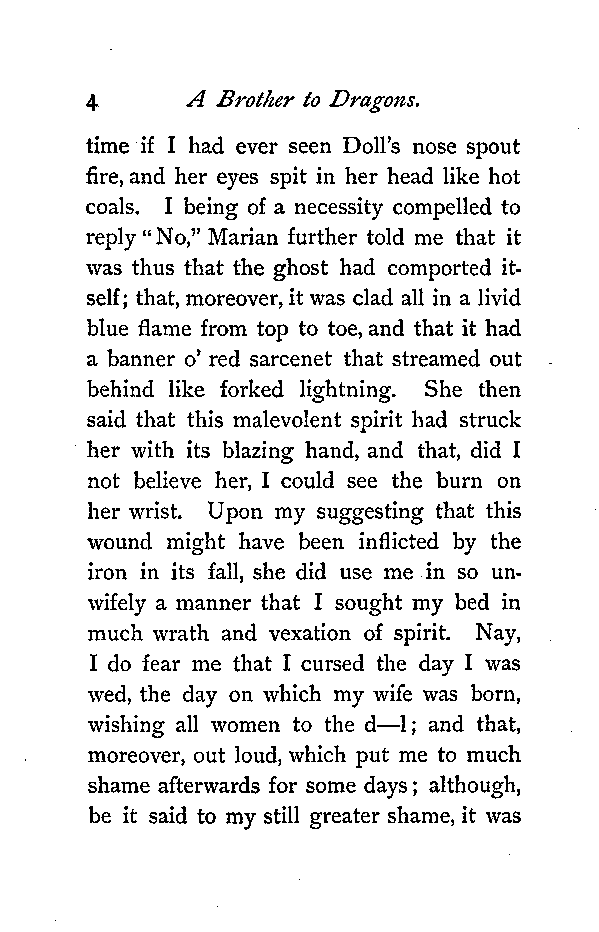 4 A Brother to Dragons.

time if I had ever seen Doll's nose spout fire, and her eyes spit in her head like hot coals. I being of a necessity compelled to reply "No," Marian further told me that it was thus that the ghost had comported itself; that, moreover, it was clad all in a livid blue flame from top to toe, and that it had a banner o' red sarcenet that streamed out behind like forked lightning. She then said that this malevolent spirit had struck her with its blazing hand, and that, did I not believe her, I could see the burn on her wrist. Upon my suggesting that this wound might have been inflicted by the iron in its fall, she did use me in so unwifely a manner that I sought my bed in much wrath and vexation of spirit. Nay, I do fear me that I cursed the day I was wed, the day on which my wife was born, wishing all women to the d—l; and that, moreover, out loud, which put me to much shame afterwards for some days; although, be it said to my still greater shame, it was